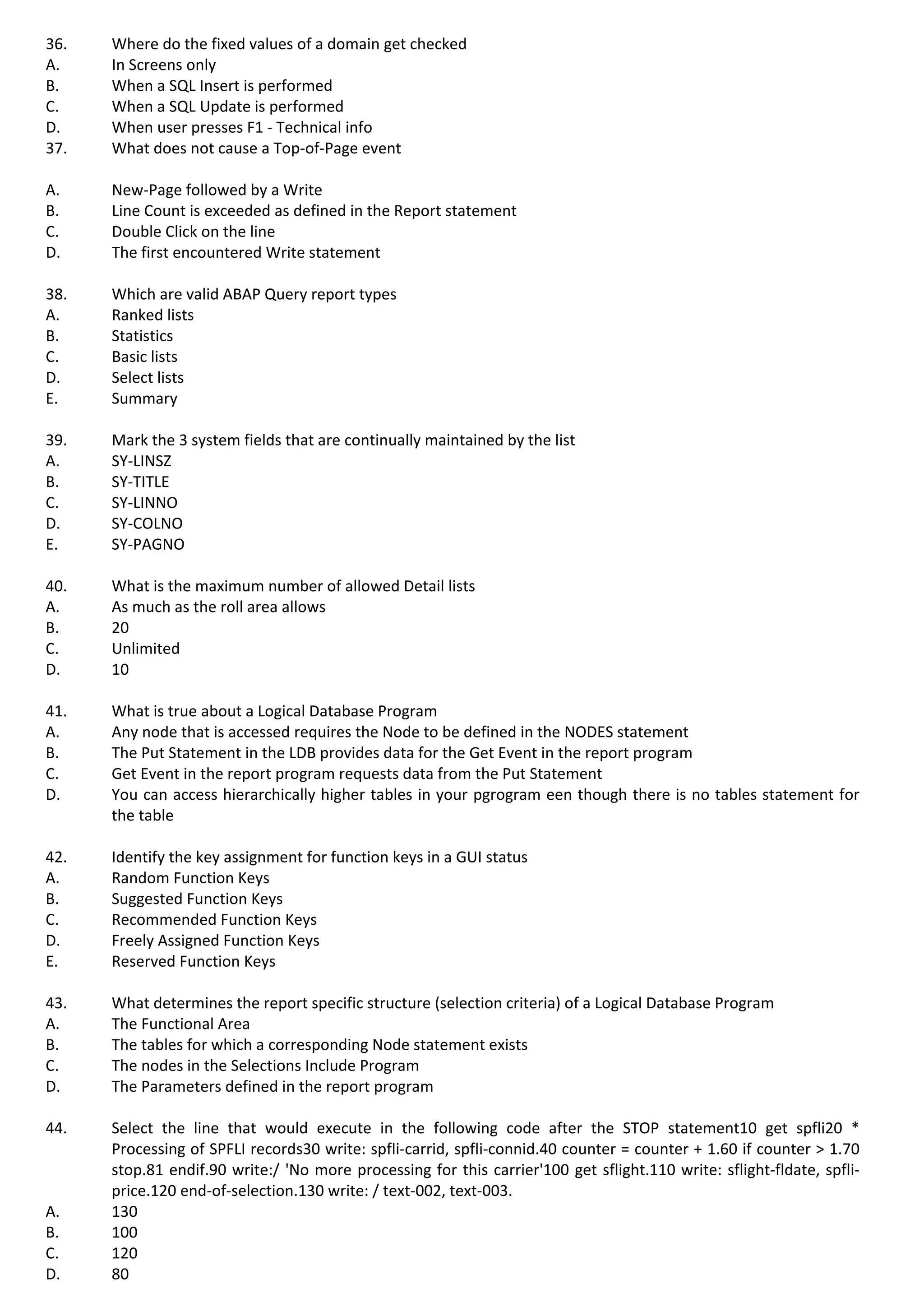 36. Where do the fixed values of a domain get checked
A. In Screens only
B. When a SQL Insert is performed
C. When a SQL Update is performed
D. When user presses F1 - Technical info
37. What does not cause a Top-of-Page event

A. New-Page followed by a Write
B. Line Count is exceeded as defined in the Report statement
C. Double Click on the line
D. The first encountered Write statement

38. Which are valid ABAP Query report types
A. Ranked lists
B. Statistics
C. Basic lists
D. Select lists
E. Summary

39. Mark the 3 system fields that are continually maintained by the list
A. SY-LINSZ
B. SY-TITLE
C. SY-LINNO
D. SY-COLNO
E. SY-PAGNO

40. What is the maximum number of allowed Detail lists
A. As much as the roll area allows
B. 20
C. Unlimited
D. 10

41. What is true about a Logical Database Program
A. Any node that is accessed requires the Node to be defined in the NODES statement
B. The Put Statement in the LDB provides data for the Get Event in the report program
C. Get Event in the report program requests data from the Put Statement
D. You can access hierarchically higher tables in your pgrogram een though there is no tables statement for the table

42. Identify the key assignment for function keys in a GUI status
A. Random Function Keys
B. Suggested Function Keys
C. Recommended Function Keys
D. Freely Assigned Function Keys
E. Reserved Function Keys

43. What determines the report specific structure (selection criteria) of a Logical Database Program
A. The Functional Area
B. The tables for which a corresponding Node statement exists
C. The nodes in the Selections Include Program
D. The Parameters defined in the report program

44. Select the line that would execute in the following code after the STOP statement10 get spfli20 * Processing of SPFLI records30 write: spfli-carrid, spfli-connid.40 counter = counter + 1.60 if counter > 1.70 stop.81 endif.90 write:/ 'No more processing for this carrier'100 get sflight.110 write: sflight-fldate, spfli-price.120 end-of-selection.130 write: / text-002, text-003.
A. 130
B. 100
C. 120
D. 80